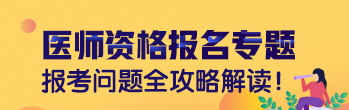 医师资格报名专题

报考问题全攻略解读！